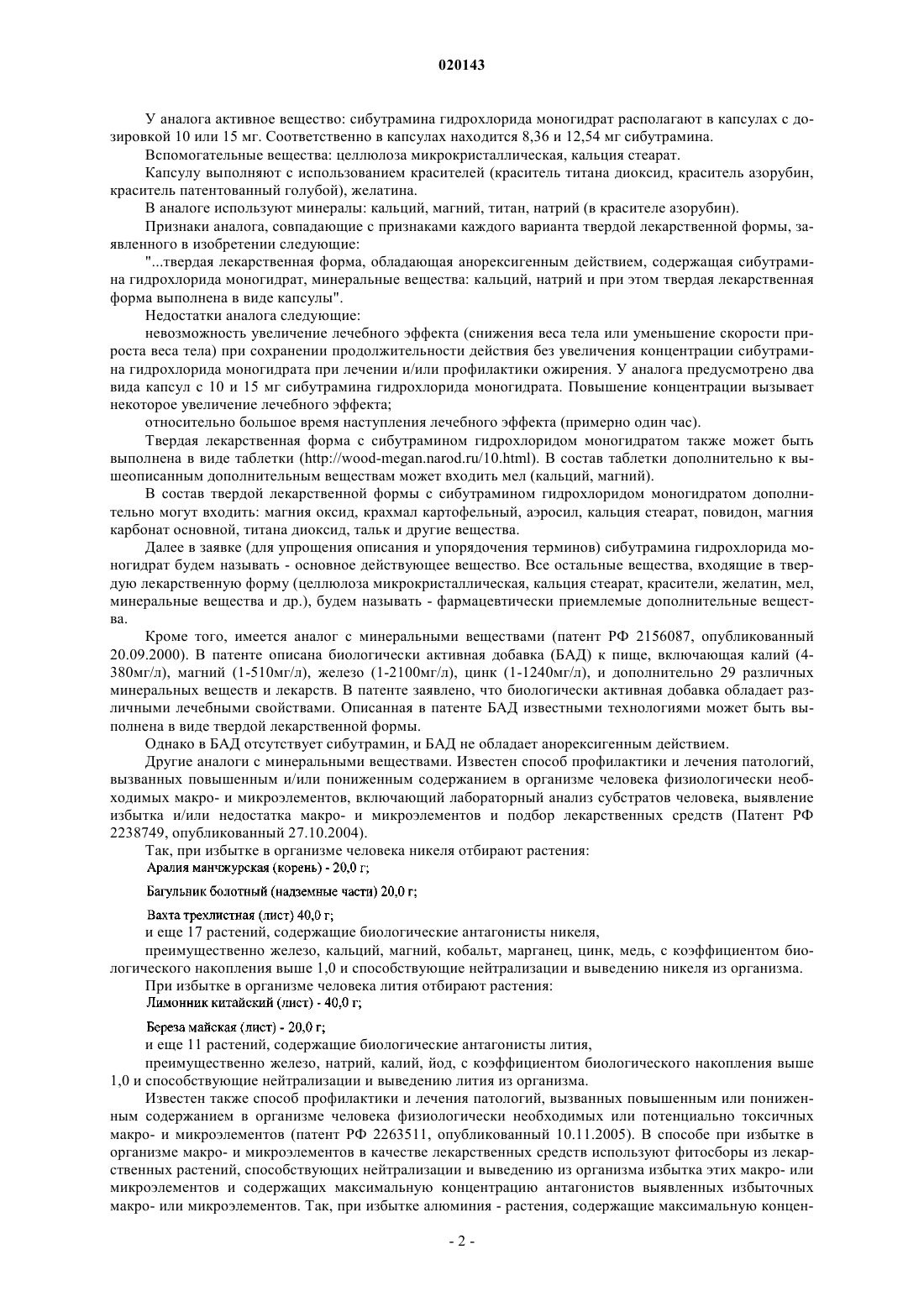 020143

У аналога активное вещество: сибутрамина гидрохлорида моногидрат располагают в капсулах с дозировкой 10 или 15 мг. Соответственно в капсулах находится 8,36 и 12,54 мг сибутрамина.

Вспомогательные вещества: целлюлоза микрокристаллическая, кальция стеарат.

Капсулу выполняют с использованием красителей (краситель титана диоксид, краситель азорубин, краситель патентованный голубой), желатина.

В аналоге используют минералы: кальций, магний, титан, натрий (в красителе азорубин).

Признаки аналога, совпадающие с признаками каждого варианта твердой лекарственной формы, заявленного в изобретении следующие:

"...твердая лекарственная форма, обладающая анорексигенным действием, содержащая сибутрамина гидрохлорида моногидрат, минеральные вещества: кальций, натрий и при этом твердая лекарственная форма выполнена в виде капсулы".

Недостатки аналога следующие:

невозможность увеличение лечебного эффекта (снижения веса тела или уменьшение скорости прироста веса тела) при сохранении продолжительности действия без увеличения концентрации сибутрамина гидрохлорида моногидрата при лечении и/или профилактики ожирения. У аналога предусмотрено два вида капсул с 10 и 15 мг сибутрамина гидрохлорида моногидрата. Повышение концентрации вызывает некоторое увеличение лечебного эффекта;

относительно большое время наступления лечебного эффекта (примерно один час).

Твердая лекарственная форма с сибутрамином гидрохлоридом моногидратом также может быть выполнена в виде таблетки (http://wood-megan.narod.ru/10.html). В состав таблетки дополнительно к вышеописанным дополнительным веществам может входить мел (кальций, магний).

В состав твердой лекарственной формы с сибутрамином гидрохлоридом моногидратом дополнительно могут входить: магния оксид, крахмал картофельный, аэросил, кальция стеарат, повидон, магния карбонат основной, титана диоксид, тальк и другие вещества.

Далее в заявке (для упрощения описания и упорядочения терминов) сибутрамина гидрохлорида моногидрат будем называть - основное действующее вещество. Все остальные вещества, входящие в твердую лекарственную форму (целлюлоза микрокристаллическая, кальция стеарат, красители, желатин, мел, минеральные вещества и др.), будем называть - фармацевтически приемлемые дополнительные вещества.

Кроме того, имеется аналог с минеральными веществами (патент РФ 2156087, опубликованный 20.09.2000). В патенте описана биологически активная добавка (БАД) к пище, включающая калий (4-380мг/л), магний (1-510мг/л), железо (1-2100мг/л), цинк (1-1240мг/л), и дополнительно 29 различных минеральных веществ и лекарств. В патенте заявлено, что биологически активная добавка обладает различными лечебными свойствами. Описанная в патенте БАД известными технологиями может быть выполнена в виде твердой лекарственной формы.

Однако в БАД отсутствует сибутрамин, и БАД не обладает анорексигенным действием.

Другие аналоги с минеральными веществами. Известен способ профилактики и лечения патологий, вызванных повышенным и/или пониженным содержанием в организме человека физиологически необходимых макро- и микроэлементов, включающий лабораторный анализ субстратов человека, выявление избытка и/или недостатка макро- и микроэлементов и подбор лекарственных средств (Патент РФ 2238749, опубликованный 27.10.2004).

Так, при избытке в организме человека никеля отбирают растения:
Аралия манчжурская (корень) - 20,0 г;

Багульник болотный (надземные части) 20,0 г;

Вахта трехлистная (лист) 40,0 г;
и еще 17 растений, содержащие биологические антагонисты никеля,

преимущественно железо, кальций, магний, кобальт, марганец, цинк, медь, с коэффициентом биологического накопления выше 1,0 и способствующие нейтрализации и выведению никеля из организма.

При избытке в организме человека лития отбирают растения:
Лимонник китайский (лист) - 40,0 г;

Береза майская (лист) - 20,0 г;
и еще 11 растений, содержащие биологические антагонисты лития,

преимущественно железо, натрий, калий, йод, с коэффициентом биологического накопления выше 1,0 и способствующие нейтрализации и выведению лития из организма.

Известен также способ профилактики и лечения патологий, вызванных повышенным или пониженным содержанием в организме человека физиологически необходимых или потенциально токсичных макро- и микроэлементов (патент РФ 2263511, опубликованный 10.11.2005). В способе при избытке в организме макро- и микроэлементов в качестве лекарственных средств используют фитосборы из лекарственных растений, способствующих нейтрализации и выведению из организма избытка этих макро- или микроэлементов и содержащих максимальную концентрацию антагонистов выявленных избыточных макро- или микроэлементов. Так, при избытке алюминия - растения, содержащие максимальную концен-

- 2 -